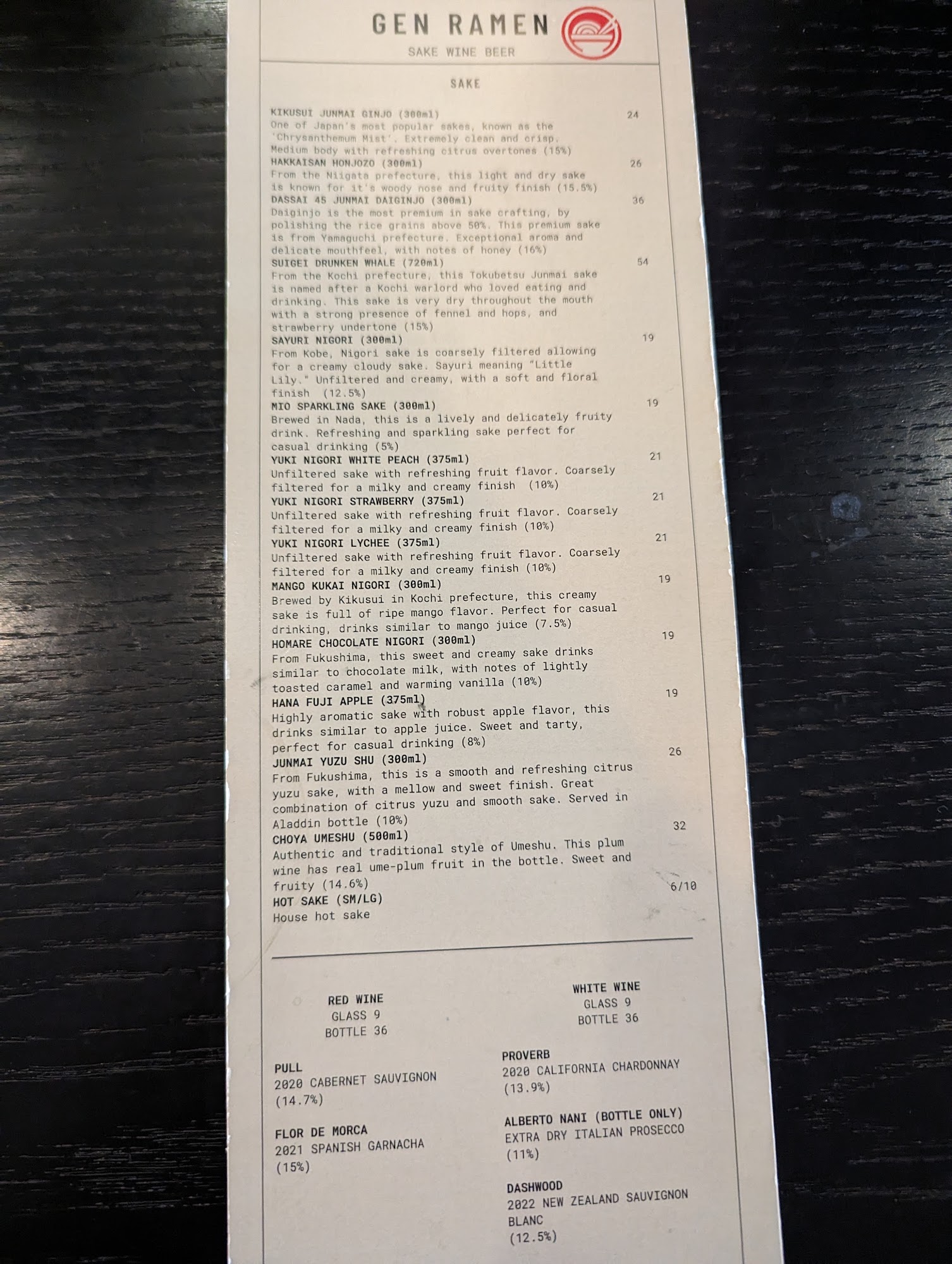 GEN RAMEN
SAKE WINE BEER

SAKE

KIKUSUI JUNMAI GINJO (300ml) 24
One of Japan's most popular sakes, known as the 'Chrysanthemum Mist'. Extremely clean and crisp. Medium body with refreshing citrus overtones (15%)

HAKKAISAN HONJOZO (300ml) 26
From the Niigata prefecture, this light and dry sake is known for it's woody nose and fruity finish (15.5%)

DASSAI 45 JUNMAI DAIGINJO (300ml) 36
Daiginjo is the most premium in sake crafting, by polishing the rice grains above 50%. This premium sake is from Yamaguchi prefecture. Exceptional aroma and delicate mouthfeel, with notes of honey (16%)

SUIGEI DRUNKEN WHALE (720ml) 54
From the Kochi prefecture, this Tokubetsu Junmai sake is named after a Kochi warlord who loved eating and drinking. This sake is very dry throughout the mouth with a strong presence of fennel and hops, and strawberry undertone (15%)

SAYURI NIGORI (300ml) 19
From Kobe, Nigori sake is coarsely filtered allowing for a creamy cloudy sake. Sayuri meaning "Little Lily." Unfiltered and creamy, with a soft and floral finish (12.5%)

MIO SPARKLING SAKE (300ml) 19
Brewed in Nada, this is a lively and delicately fruity drink. Refreshing and sparkling sake perfect for casual drinking (5%)

YUKI NIGORI WHITE PEACH (375ml) 21
Unfiltered sake with refreshing fruit flavor. Coarsely filtered for a milky and creamy finish (10%)

YUKI NIGORI STRAWBERRY (375ml) 21
Unfiltered sake with refreshing fruit flavor. Coarsely filtered for a milky and creamy finish (10%)

YUKI NIGORI LYCHEE (375ml) 21
Unfiltered sake with refreshing fruit flavor. Coarsely filtered for a milky and creamy finish (10%)

MANGO KUKAI NIGORI (300ml) 19
Brewed by Kikusui in Kochi prefecture, this creamy sake is full of ripe mango flavor. Perfect for casual drinking, drinks similar to mango juice (7.5%)

HOMARE CHOCOLATE NIGORI (300ml) 19
From Fukushima, this sweet and creamy sake drinks similar to chocolate milk, with notes of lightly toasted caramel and warming vanilla (10%)

HANA FUJI APPLE (375ml) 19
Highly aromatic sake with robust apple flavor, this drinks similar to apple juice. Sweet and tarty, perfect for casual drinking (8%)

JUNMAI YUZU SHU (300ml) 26
From Fukushima, this is a smooth and refreshing citrus yuzu sake, with a mellow and sweet finish. Great combination of citrus yuzu and smooth sake. Served in Aladdin bottle (10%)

CHOYA UMESHU (500ml) 32
Authentic and traditional style of Umeshu. This plum wine has real ume-plum fruit in the bottle. Sweet and fruity (14.6%)

HOT SAKE (SM/LG) 6/10
House hot sake

RED WINE
GLASS 9
BOTTLE 36

PULL
2020 CABERNET SAUVIGNON
(14.7%)

FLOR DE MORCA
2021 SPANISH GARNACHA
(15%)

WHITE WINE
GLASS 9
BOTTLE 36

PROVERB
2020 CALIFORNIA CHARDONNAY
(13.9%)

ALBERTO NANI (BOTTLE ONLY)
EXTRA DRY ITALIAN PROSECCO
(11%)

DASHWOOD
2022 NEW ZEALAND SAUVIGNON BLANC
(12.5%)